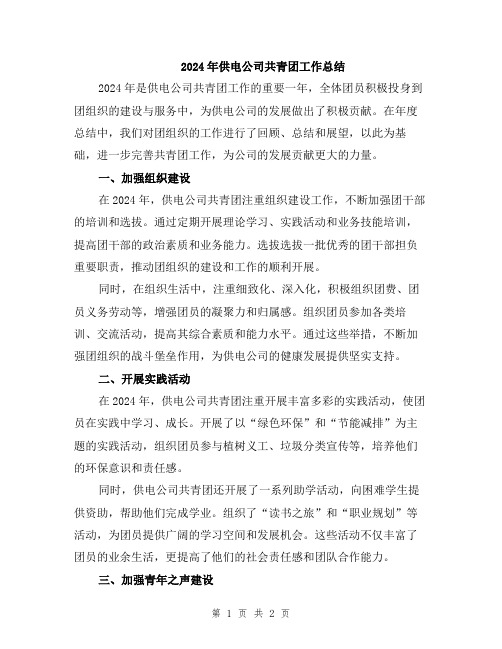 2024年供电公司共青团工作总结

2024年是供电公司共青团工作的重要一年，全体团员积极投身到团组织的建设与服务中，为供电公司的发展做出了积极贡献。在年度总结中，我们对团组织的工作进行了回顾、总结和展望，以此为基础，进一步完善共青团工作，为公司的发展贡献更大的力量。

一、加强组织建设

在2024年，供电公司共青团注重组织建设工作，不断加强团干部的培训和选拔。通过定期开展理论学习、实践活动和业务技能培训，提高团干部的政治素质和业务能力。选拔选拔一批优秀的团干部担负重要职责，推动团组织的建设和工作的顺利开展。

同时，在组织生活中，注重细致化、深入化，积极组织团费、团员义务劳动等，增强团员的凝聚力和归属感。组织团员参加各类培训、交流活动，提高其综合素质和能力水平。通过这些举措，不断加强团组织的战斗堡垒作用，为供电公司的健康发展提供坚实支持。

二、开展实践活动

在2024年，供电公司共青团注重开展丰富多彩的实践活动，使团员在实践中学习、成长。开展了以“绿色环保”和“节能减排”为主题的实践活动，组织团员参与植树义工、垃圾分类宣传等，培养他们的环保意识和责任感。

同时，供电公司共青团还开展了一系列助学活动，向困难学生提供资助，帮助他们完成学业。组织了“读书之旅”和“职业规划”等活动，为团员提供广阔的学习空间和发展机会。这些活动不仅丰富了团员的业余生活，更提高了他们的社会责任感和团队合作能力。

三、加强青年之声建设

第 1 页 共 2 页